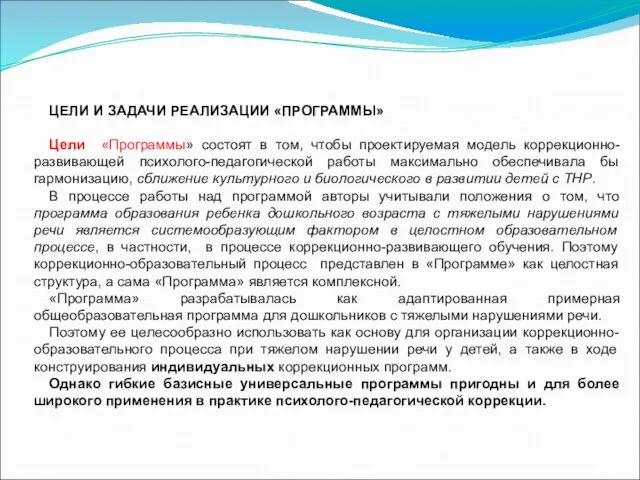 ЦЕЛИ И ЗАДАЧИ РЕАЛИЗАЦИИ «ПРОГРАММЫ»

Цели «Программы» состоят в том, чтобы проектируемая модель коррекционно-развивающей психолого-педагогической работы максимально обеспечивала бы гармонизацию, сближение культурного и биологического в развитии детей с ТНР.

В процессе работы над программой авторы учитывали положения о том, что программа образования ребенка дошкольного возраста с тяжелыми нарушениями речи является системообразующим фактором в целостном образовательном процессе, в частности, в процессе коррекционно-развивающего обучения. Поэтому коррекционно-образовательный процесс представлен в «Программе» как целостная структура, а сама «Программа» является комплексной.

«Программа» разрабатывалась как адаптированная примерная общеобразовательная программа для дошкольников с тяжелыми нарушениями речи.

Поэтому ее целесообразно использовать как основу для организации коррекционно-образовательного процесса при тяжелом нарушении речи у детей, а также в ходе конструирования индивидуальных коррекционных программ.

Однако гибкие базисные универсальные программы пригодны и для более широкого применения в практике психолого-педагогической коррекции.